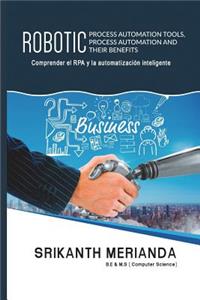 ROBOTIC PROCESS AUTOMATION TOOLS, PROCESS AUTOMATION AND THEIR BENEFITS

Comprender el RPA y la automatización inteligente

Business

SRIKANTH MERIANDA

B.E & M.S ( Computer Science )